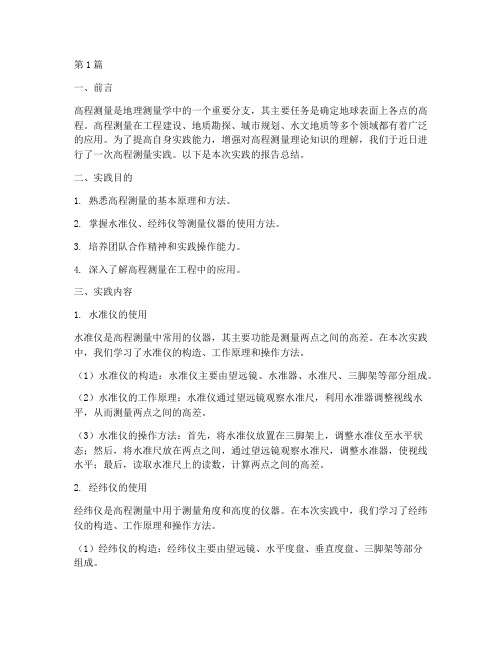 第1篇

一、前言

高程测量是地理测量学中的一个重要分支，其主要任务是确定地球表面上各点的高程。高程测量在工程建设、地质勘探、城市规划、水文地质等多个领域都有着广泛的应用。为了提高自身实践能力，增强对高程测量理论知识的理解，我们于近日进行了一次高程测量实践。以下是本次实践的报告总结。

二、实践目的

1. 熟悉高程测量的基本原理和方法。

2. 掌握水准仪、经纬仪等测量仪器的使用方法。

3. 培养团队合作精神和实践操作能力。

4. 深入了解高程测量在工程中的应用。

三、实践内容

1. 水准仪的使用

水准仪是高程测量中常用的仪器，其主要功能是测量两点之间的高差。在本次实践中，我们学习了水准仪的构造、工作原理和操作方法。

（1）水准仪的构造：水准仪主要由望远镜、水准器、水准尺、三脚架等部分组成。

（2）水准仪的工作原理：水准仪通过望远镜观察水准尺，利用水准器调整视线水平，从而测量两点之间的高差。

（3）水准仪的操作方法：首先，将水准仪放置在三脚架上，调整水准仪至水平状态；然后，将水准尺放在两点之间，通过望远镜观察水准尺，调整水准器，使视线水平；最后，读取水准尺上的读数，计算两点之间的高差。

2. 经纬仪的使用

经纬仪是高程测量中用于测量角度和高度的仪器。在本次实践中，我们学习了经纬仪的构造、工作原理和操作方法。

（1）经纬仪的构造：经纬仪主要由望远镜、水平度盘、垂直度盘、三脚架等部分组成。